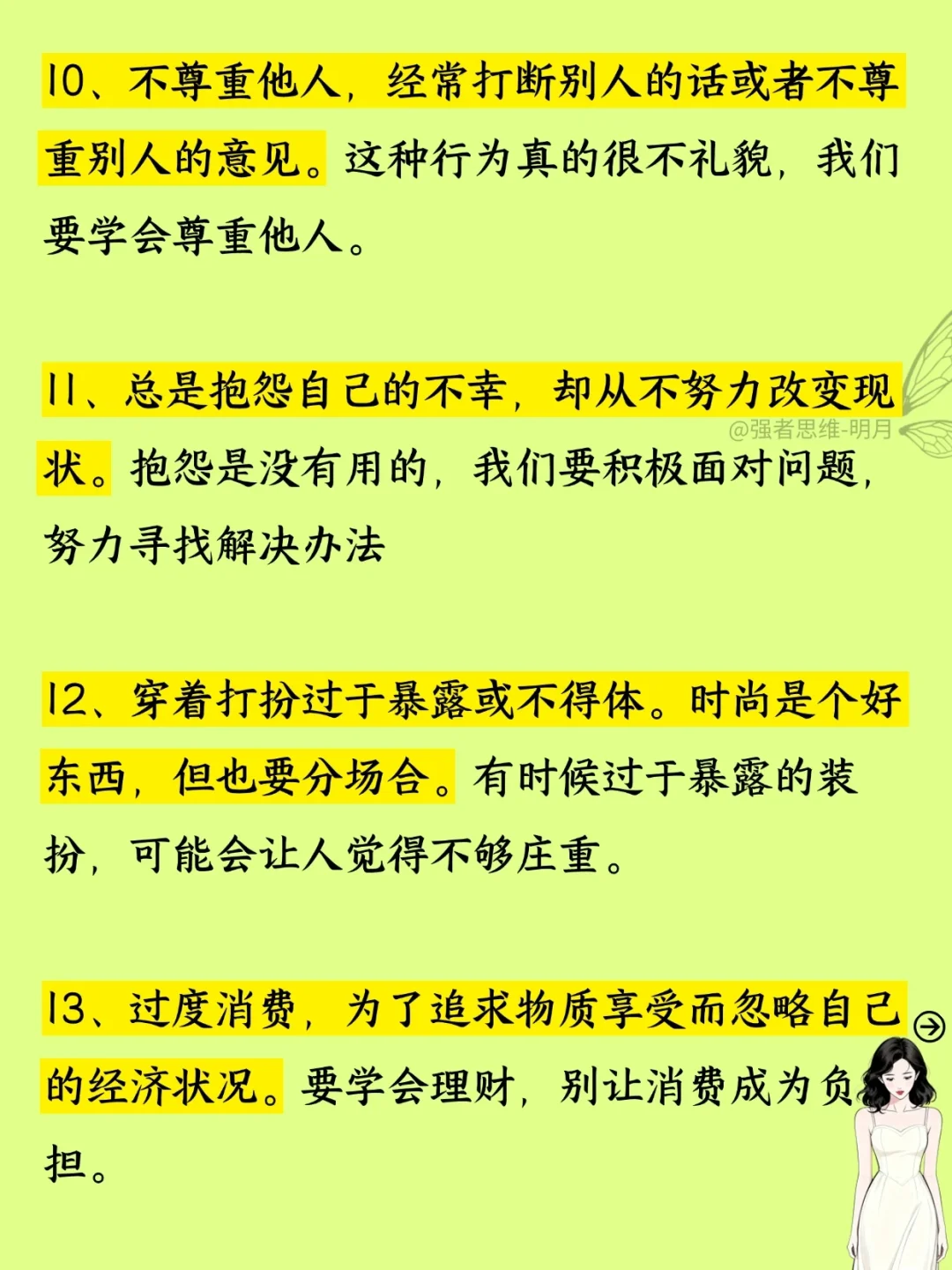 10、不尊重他人，经常打断别人的话或者不尊重别人的意见。这种行为真的很不礼貌，我们要学会尊重他人。

11、总是抱怨自己的不幸，却从不努力改变现状。抱怨是没有用的，我们要积极面对问题，努力寻找解决办法

@强者思维-明月

12、穿着打扮过于暴露或不得体。时尚是个好东西，但也要分场合。有时候过于暴露的装扮，可能会让人觉得不够庄重。

13、过度消费，为了追求物质享受而忽略自己的经济状况。要学会理财，别让消费成为负担。